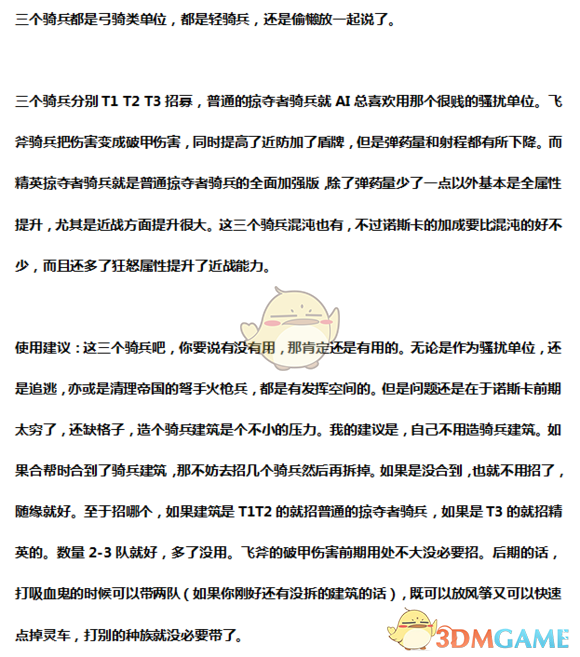 三个骑兵都是弓骑类单位，都是轻骑兵，还是偷懒放一起说了。

三个骑兵分别 T1 T2 T3 招募，普通的掠夺者骑兵就 AI 总喜欢用那个很贱的骚扰单位。飞斧骑兵把伤害变成破甲伤害，同时提高了近防加了盾牌，但是弹药量和射程都有所下降。而精英掠夺者骑兵就是普通掠夺者骑兵的全面加强版，除了弹药量少了一点以外基本是全属性提升，尤其是近战方面提升很大。这三个骑兵混沌也有，不过诺斯卡的加成要比混沌的好不少，而且还多了狂怒属性提升了近战能力。

使用建议：这三个骑兵吧，你要说有没有用，那肯定还是有用的。无论是作为骚扰单位，还是追逃，亦或是清理帝国的弩手火枪兵，都是有发挥空间的。但是问题还是在于诺斯卡前期太穷了，还缺格子，造个骑兵建筑是个不小的压力。我的建议是，自己不用造骑兵建筑。如果合帮时合到了骑兵建筑，那不妨去招几个骑兵然后再拆掉。如果是没合到，也就不用招了，随缘就好。至于招哪个，如果建筑是 T1T2 的就招普通的掠夺者骑兵，如果是 T3 的就招精英的。数量 2-3 队就好，多了没用。飞斧的破甲伤害前期用处不大没必要招。后期的话，打吸血鬼的时候可以带两队（如果你刚好还有没拆的建筑的话），既可以放风筝又可以快速点掉灵车，打别的种族就没必要带了。

3DMGAME